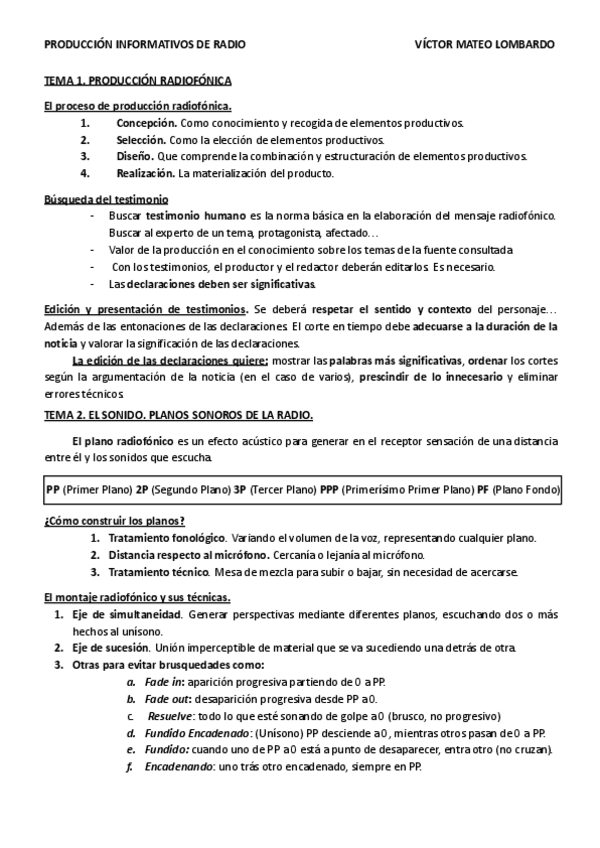 PRODUCCIÓN INFORMATIVOS DE RADIO VÍCTOR MATEO LOMBARDO

TEMA 1. PRODUCCIÓN RADIOFÓNICA

El proceso de producción radiofónica.
1. Concepción. Como conocimiento y recogida de elementos productivos.
2. Selección. Como la elección de elementos productivos.
3. Diseño. Que comprende la combinación y estructuración de elementos productivos.
4. Realización. La materialización del producto.

Búsqueda del testimonio
- Buscar testimonio humano es la norma básica en la elaboración del mensaje radiofónico. Buscar al experto de un tema, protagonista, afectado…
- Valor de la producción en el conocimiento sobre los temas de la fuente consultada
- Con los testimonios, el productor y el redactor deberán editarlos. Es necesario.
- Las declaraciones deben ser significativas.

Edición y presentación de testimonios. Se deberá respetar el sentido y contexto del personaje… Además de las entonaciones de las declaraciones. El corte en tiempo debe adecuarse a la duración de la noticia y valorar la significación de las declaraciones.

La edición de las declaraciones quiere: mostrar las palabras más significativas, ordenar los cortes según la argumentación de la noticia (en el caso de varios), prescindir de lo innecesario y eliminar errores técnicos.

TEMA 2. EL SONIDO. PLANOS SONOROS DE LA RADIO.

El plano radiofónico es un efecto acústico para generar en el receptor sensación de una distancia entre él y los sonidos que escucha.

PP (Primer Plano) 2P (Segundo Plano) 3P (Tercer Plano) PPP (Primerísimo Primer Plano) PF (Plano Fondo)

¿Cómo construir los planos?
1. Tratamiento fonológico. Variando el volumen de la voz, representando cualquier plano.
2. Distancia respecto al micrófono. Cercanía o lejanía al micrófono.
3. Tratamiento técnico. Mesa de mezcla para subir o bajar, sin necesidad de acercarse.

El montaje radiofónico y sus técnicas.
1. Eje de simultaneidad. Generar perspectivas mediante diferentes planos, escuchando dos o más hechos al unísono.
2. Eje de sucesión. Unión imperceptible de material que se va sucediendo una detrás de otra.
3. Otras para evitar brusquedades como:
a. Fade in: aparición progresiva partiendo de 0 a PP.
b. Fade out: desaparición progresiva desde PP a 0.
c. Resuelve: todo lo que esté sonando de golpe a 0 (brusco, no progresivo)
d. Fundido Encadenado: (Unísono) PP desciende a 0, mientras otros pasan de 0 a PP.
e. Fundido: cuando uno de PP a 0 está a punto de desaparecer, entra otro (no cruzan).
f. Encadenando: uno trás otro encadenado, siempre en PP.